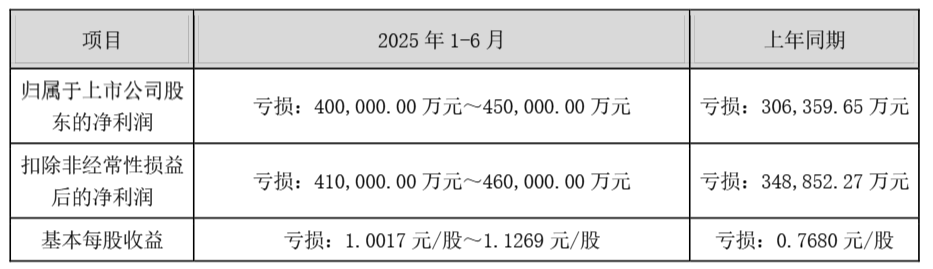 | 项目 | 2025 年 1-6 月 | 上年同期 |
|---|---|---|
| 归属于上市公司股东的净利润 | 亏损：400,000.00 万元～450,000.00 万元 | 亏损：306,359.65 万元 |
| 扣除非经常性损益后的净利润 | 亏损：410,000.00 万元～460,000.00 万元 | 亏损：348,852.27 万元 |
| 基本每股收益 | 亏损：1.0017 元/股～1.1269 元/股 | 亏损：0.7680 元/股 |